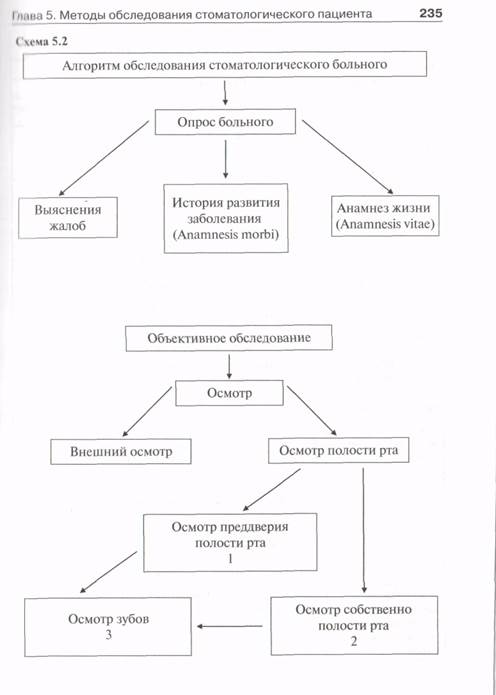 Глава 5. Методы обследования стоматологического пациента 235

Схема 5.2

Алгоритм обследования стоматологического больного

Опрос больного

Выяснения жалоб

История развития заболевания (Anamnesis morbi)

Анамнез жизни (Anamnesis vitae)

Объективное обследование

Осмотр

Внешний осмотр

Осмотр полости рта

Осмотр преддверия полости рта 1

Осмотр зубов 3

Осмотр собственно полости рта 2